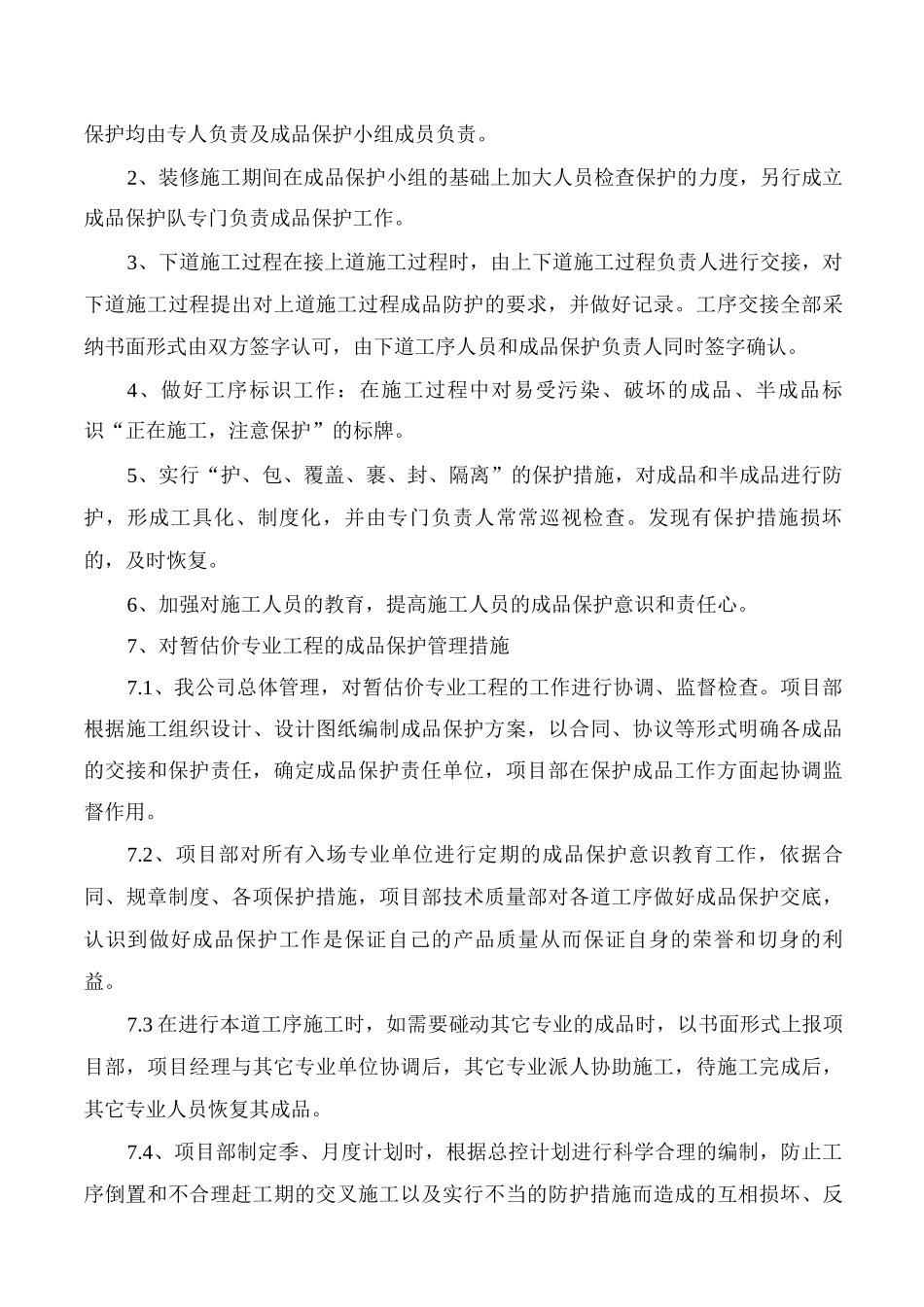 保护均由专人负责及成品保护小组成员负责。

2、装修施工期间在成品保护小组的基础上加大人员检查保护的力度，另行成立成品保护队专门负责成品保护工作。

3、下道施工过程在接上道施工过程时，由上下道施工过程负责人进行交接，对下道施工过程提出对上道施工过程成品防护的要求，并做好记录。工序交接全部采纳书面形式由双方签字认可，由下道工序人员和成品保护负责人同时签字确认。

4、做好工序标识工作：在施工过程中对易受污染、破坏的成品、半成品标识“正在施工，注意保护”的标牌。

5、实行“护、包、覆盖、裹、封、隔离”的保护措施，对成品和半成品进行防护，形成工具化、制度化，并由专门负责人常常巡视检查。发现有保护措施损坏的，及时恢复。

6、加强对施工人员的教育，提高施工人员的成品保护意识和责任心。

7、对暂估价专业工程的成品保护管理措施

7.1、我公司总体管理，对暂估价专业工程的工作进行协调、监督检查。项目部根据施工组织设计、设计图纸编制成品保护方案，以合同、协议等形式明确各成品的交接和保护责任，确定成品保护责任单位，项目部在保护成品工作方面起协调监督作用。

7.2、项目部对所有入场专业单位进行定期的成品保护意识教育工作，依据合同、规章制度、各项保护措施，项目部技术质量部对各道工序做好成品保护交底，认识到做好成品保护工作是保证自己的产品质量从而保证自身的荣誉和切身的利益。

7.3 在进行本道工序施工时，如需要碰动其它专业的成品时，以书面形式上报项目部，项目经理与其它专业单位协调后，其它专业派人协助施工，待施工完成后，其它专业人员恢复其成品。

7.4、项目部制定季、月度计划时，根据总控计划进行科学合理的编制，防止工序倒置和不合理赶工期的交叉施工以及实行不当的防护措施而造成的互相损坏、反